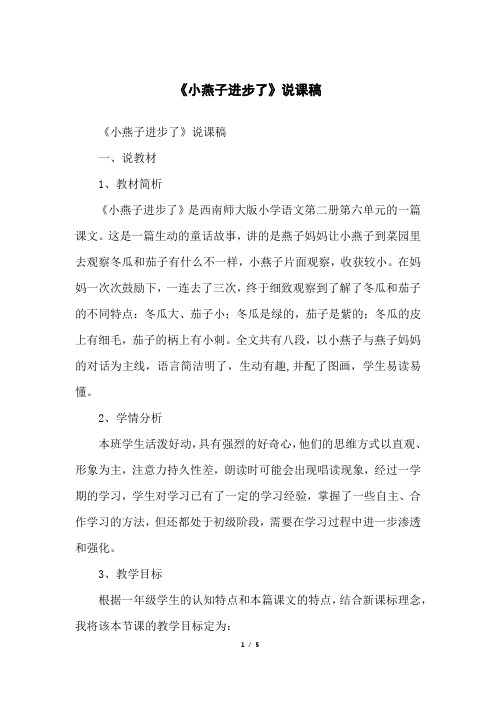 《小燕子进步了》说课稿

《小燕子进步了》说课稿

一、说教材

1、教材简析

《小燕子进步了》是西南师大版小学语文第二册第六单元的一篇课文。这是一篇生动的童话故事，讲的是燕子妈妈让小燕子到菜园里去观察冬瓜和茄子有什么不一样，小燕子片面观察，收获较小。在妈妈一次次鼓励下，一连去了三次，终于细致观察到了解了冬瓜和茄子的不同特点：冬瓜大、茄子小；冬瓜是绿的，茄子是紫的；冬瓜的皮上有细毛，茄子的柄上有小刺。全文共有八段，以小燕子与燕子妈妈的对话为主线，语言简洁明了，生动有趣,并配了图画，学生易读易懂。

2、学情分析

本班学生活泼好动，具有强烈的好奇心，他们的思维方式以直观、形象为主，注意力持久性差，朗读时可能会出现唱读现象，经过一学期的学习，学生对学习已有了一定的学习经验，掌握了一些自主、合作学习的方法，但还都处于初级阶段，需要在学习过程中进一步渗透和强化。

3、教学目标

根据一年级学生的认知特点和本篇课文的特点，结合新课标理念，我将该本节课的教学目标定为：

1 / 5